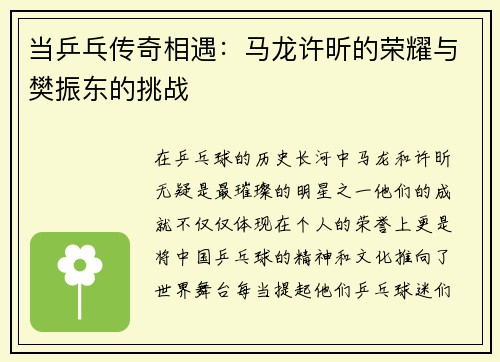 当乒乓传奇相遇：马龙许昕的荣耀与樊振东的挑战

在乒乓球的历史长河中马龙和许昕无疑是最璀璨的明星之一他们的成就不仅仅体现在个人的荣誉上更是将中国乒乓球的精神和文化推向了世界舞台每当提起他们乒乓球迷们